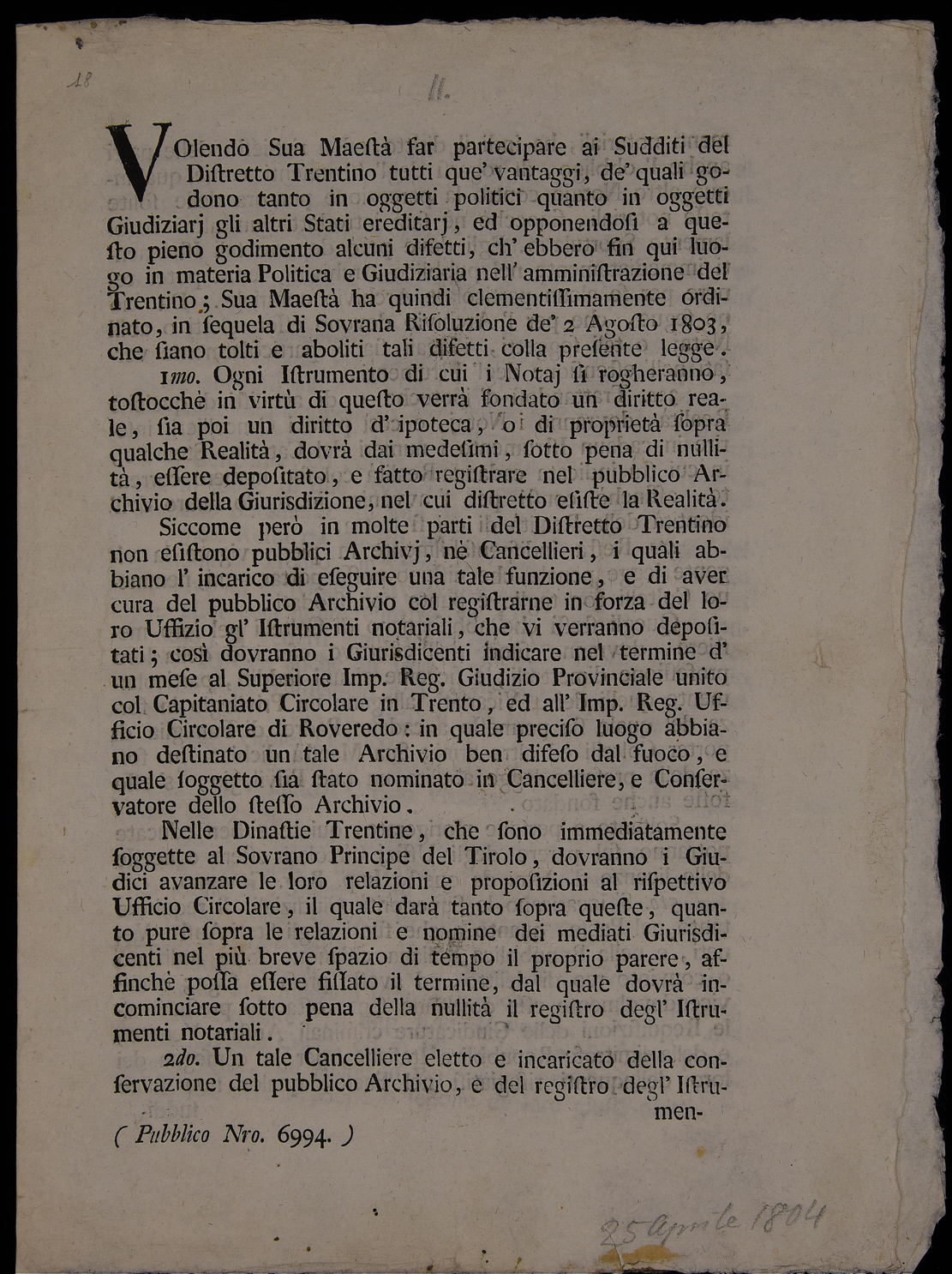 18

II.

VOlendo Sua Maeſtà far partecipare ai Sudditi del Diſtretto Trentino tutti que' vantaggi, de' quali godono tanto in oggetti politici quanto in oggetti Giudiziarj gli altri Stati ereditarj, ed opponendoſi a queſto pieno godimento alcuni difetti, ch' ebbero fin qui luogo in materia Politica e Giudiziaria nell' amminiſtrazione del Trentino; Sua Maeſtà ha quindi clementiſſimamente ordinato, in ſequela di Sovrana Riſoluzione de' 2 Agoſto 1803, che ſiano tolti e aboliti tali difetti colla preſente legge.

1mo. Ogni Iſtrumento di cui i Notaj ſi rogheranno, toſtocchè in virtù di queſto verrà fondato un diritto reale, ſia poi un diritto d' ipoteca, o di proprietà ſopra qualche Realità, dovrà dai medeſimi, ſotto pena di nullità, eſſere depoſitato, e fatto regiſtrare nel pubblico Archivio della Giurisdizione, nel cui diſtretto eſiſte la Realità.

Siccome però in molte parti del Diſtretto Trentino non eſiſtono pubblici Archivj, nè Cancellieri, i quali abbiano l' incarico di eſeguire una tale funzione, e di aver cura del pubblico Archivio col regiſtrarne in forza del loro Uffizio gl' Iſtrumenti notariali, che vi verranno depoſitati; così dovranno i Giurisdicenti indicare nel termine d' un meſe al Superiore Imp. Reg. Giudizio Provinciale unito col Capitaniato Circolare in Trento, ed all' Imp. Reg. Ufficio Circolare di Roveredo: in quale preciſo luogo abbiano deſtinato un tale Archivio ben difeſo dal fuoco, e quale ſoggetto ſia ſtato nominato in Cancelliere, e Conſervatore dello ſteſſo Archivio.

Nelle Dinaſtie Trentine, che ſono immediatamente ſoggette al Sovrano Principe del Tirolo, dovranno i Giudici avanzare le loro relazioni e propoſizioni al riſpettivo Ufficio Circolare, il quale darà tanto ſopra queſte, quanto pure ſopra le relazioni e nomine dei mediati Giurisdicenti nel più breve ſpazio di tempo il proprio parere, affinchè poſſa eſſere fiſſato il termine, dal quale dovrà incominciare ſotto pena della nullità il regiſtro degl' Iſtrumenti notariali.

2do. Un tale Cancelliere eletto e incaricato della conſervazione del pubblico Archivio, e del regiſtro degl' Iſtrumen-

( Pubblico Nro. 6994. )

25 Aprile 1804